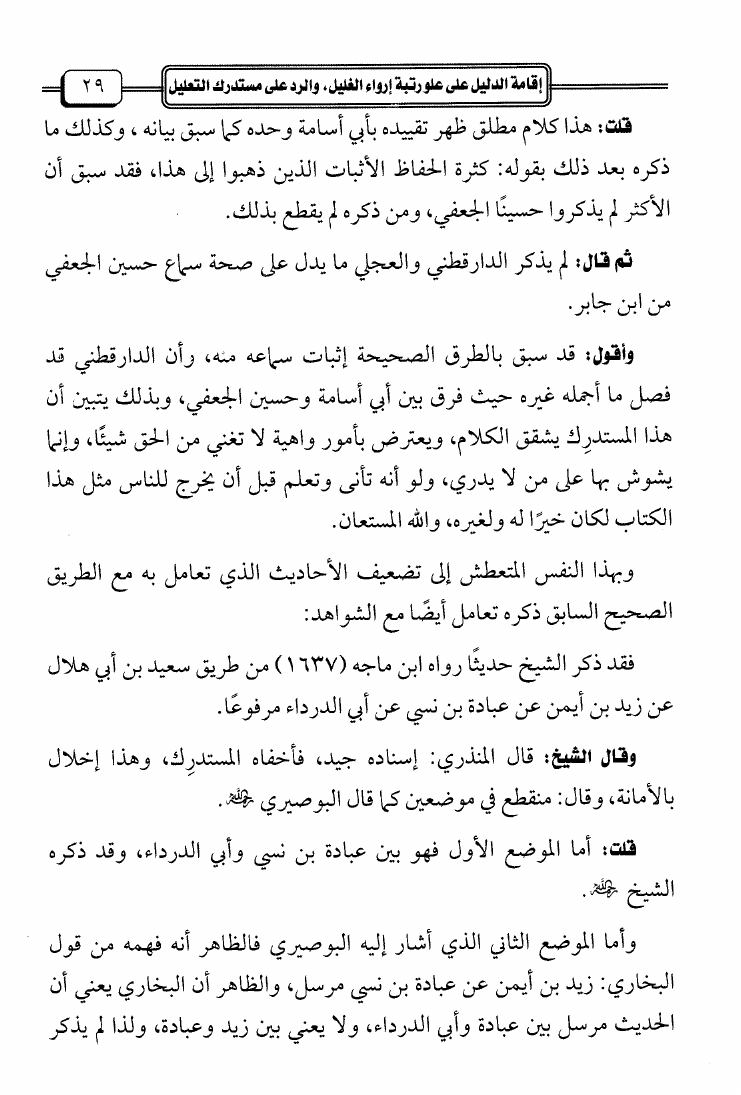 إقامة الدليل على علو رتبة إرواء الغليل، والرد على مستدرك التعليل ٢٩

قلت: هذا كلام مطلق ظهر تقييده بأبي أسامة وحده كما سبق بيانه ، وكذلك ما ذكره بعد ذلك بقوله: كثرة الحفاظ الأثبات الذين ذهبوا إلى هذا، فقد سبق أن الأكثر لم يذكروا حسينًا الجعفي، ومن ذكره لم يقطع بذلك.

ثم قال: لم يذكر الدارقطني والعجلي ما يدل على صحة سماع حسين الجعفي من ابن جابر.

وأقول: قد سبق بالطرق الصحيحة إثبات سماعه منه، وأن الدارقطني قد فصل ما أجمله غيره حيث فرق بين أبي أسامة وحسين الجعفي، وبذلك يتبين أن هذا المستدرِك يشقق الكلام، ويعترض بأمور واهية لا تغني من الحق شيئًا، وإنما يشوش بها على من لا يدري، ولو أنه تأنى وتعلم قبل أن يخرج للناس مثل هذا الكتاب لكان خيرًا له ولغيره، والله المستعان.

وبهذا النفس المتعطش إلى تضعيف الأحاديث الذي تعامل به مع الطريق الصحيح السابق ذكره تعامل أيضًا مع الشواهد:

فقد ذكر الشيخ حديثًا رواه ابن ماجه (١٦٣٧) من طريق سعيد بن أبي هلال عن زيد بن أيمن عن عبادة بن نسي عن أبي الدرداء مرفوعًا.

وقال الشيخ: قال المنذري: إسناده جيد، فأخفاه المستدرِك، وهذا إخلال بالأمانة، وقال: منقطع في موضعين كما قال البوصيري رحمه الله.

قلت: أما الموضع الأول فهو بين عبادة بن نسي وأبي الدرداء، وقد ذكره الشيخ رحمه الله.

وأما الموضع الثاني الذي أشار إليه البوصيري فالظاهر أنه فهمه من قول البخاري: زيد بن أيمن عن عبادة بن نسي مرسل، والظاهر أن البخاري يعني أن الحديث مرسل بين عبادة وأبي الدرداء، ولا يعني بين زيد وعبادة، ولذا لم يذكر